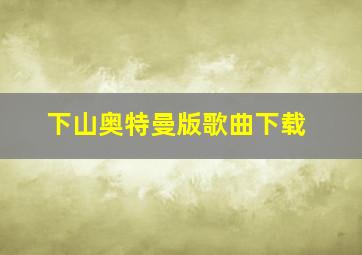 下山奥特曼版歌曲下载